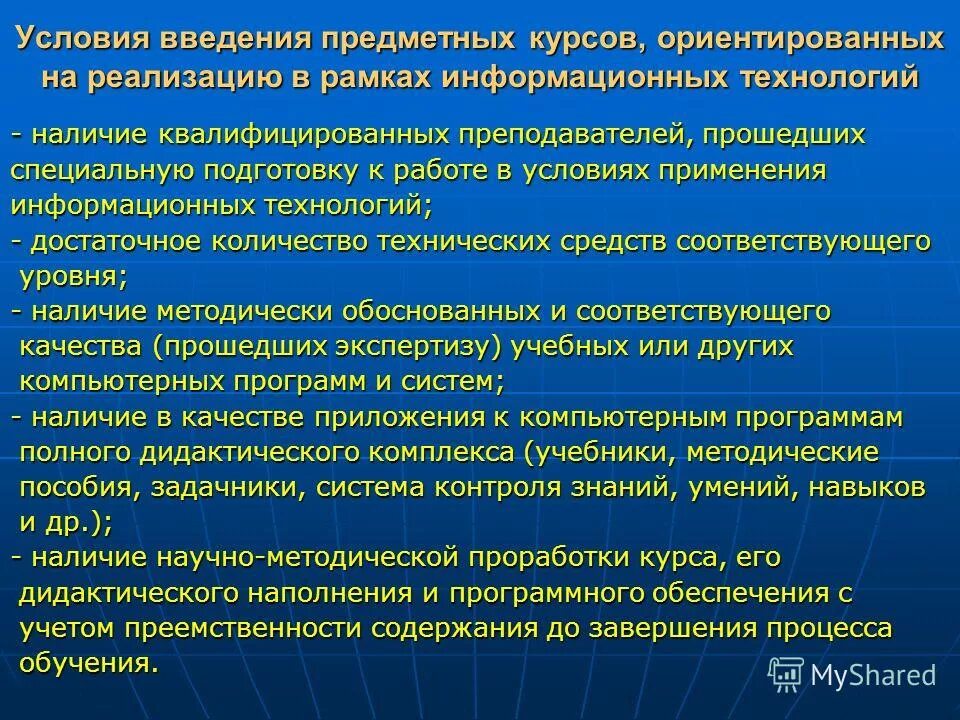 Условия введения предметных курсов, ориентированных на реализацию в рамках информационных технологий

- наличие квалифицированных преподавателей, прошедших специальную подготовку к работе в условиях применения информационных технологий;
- достаточное количество технических средств соответствующего уровня;
- наличие методически обоснованных и соответствующего качества (прошедших экспертизу) учебных или других компьютерных программ и систем;
- наличие в качестве приложения к компьютерным программам полного дидактического комплекса (учебники, методические пособия, задачники, система контроля знаний, умений, навыков и др.);
- наличие научно-методической проработки курса, его дидактического наполнения и программного обеспечения с учетом преемственности содержания до завершения процесса обучения.

MyShared